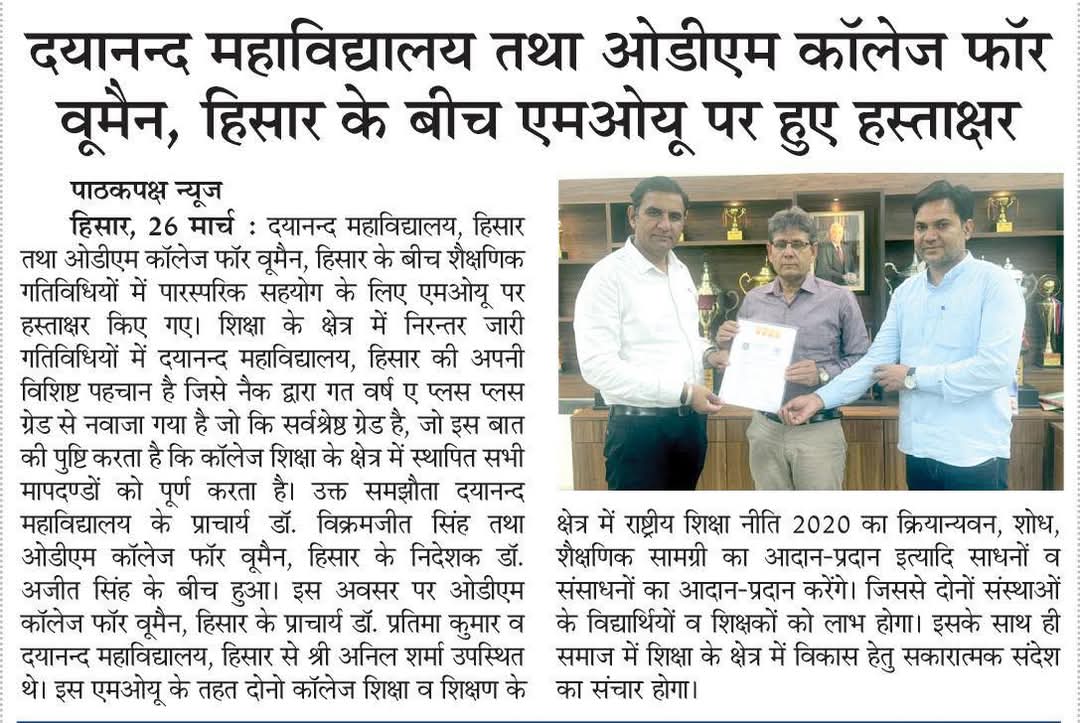 दयानन्द महाविद्यालय तथा ओडीएम कॉलेज फॉर वूमैन, हिसार के बीच एमओयू पर हुए हस्ताक्षर

पाठकपक्ष न्यूज

हिसार, 26 मार्च : दयानन्द महाविद्यालय, हिसार तथा ओडीएम कॉलेज फॉर वूमैन, हिसार के बीच शैक्षणिक गतिविधियों में पारस्परिक सहयोग के लिए एमओयू पर हस्ताक्षर किए गए। शिक्षा के क्षेत्र में निरन्तर जारी गतिविधियों में दयानन्द महाविद्यालय, हिसार की अपनी विशिष्ट पहचान है जिसे नैक द्वारा गत वर्ष ए प्लस प्लस ग्रेड से नवाजा गया है जो कि सर्वश्रेष्ठ ग्रेड है, जो इस बात की पुष्टि करता है कि कॉलेज शिक्षा के क्षेत्र में स्थापित सभी मापदण्डों को पूर्ण करता है। उक्त समझौता दयानन्द महाविद्यालय के प्राचार्य डॉ. विक्रमजीत सिंह तथा ओडीएम कॉलेज फॉर वूमैन, हिसार के निदेशक डॉ. अजीत सिंह के बीच हुआ। इस अवसर पर ओडीएम कॉलेज फॉर वूमैन, हिसार के प्राचार्य डॉ. प्रतिमा कुमार व दयानन्द महाविद्यालय, हिसार से श्री अनिल शर्मा उपस्थित थे। इस एमओयू के तहत दोनो कॉलेज शिक्षा व शिक्षण के क्षेत्र में राष्ट्रीय शिक्षा नीति 2020 का क्रियान्यवन, शोध, शैक्षणिक सामग्री का आदान-प्रदान इत्यादि साधनों व संसाधनों का आदान-प्रदान करेंगे। जिससे दोनों संस्थाओं के विद्यार्थियों व शिक्षकों को लाभ होगा। इसके साथ ही समाज में शिक्षा के क्षेत्र में विकास हेतु सकारात्मक संदेश का संचार होगा।